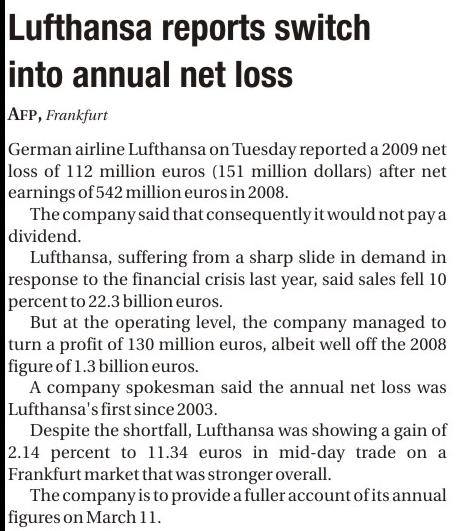 Lufthansa reports switch into annual net loss

AFP, Frankfurt

German airline Lufthansa on Tuesday reported a 2009 net loss of 112 million euros (151 million dollars) after net earnings of 542 million euros in 2008.

The company said that consequently it would not pay a dividend.

Lufthansa, suffering from a sharp slide in demand in response to the financial crisis last year, said sales fell 10 percent to 22.3 billion euros.

But at the operating level, the company managed to turn a profit of 130 million euros, albeit well off the 2008 figure of 1.3 billion euros.

A company spokesman said the annual net loss was Lufthansa's first since 2003.

Despite the shortfall, Lufthansa was showing a gain of 2.14 percent to 11.34 euros in mid-day trade on a Frankfurt market that was stronger overall.

The company is to provide a fuller account of its annual figures on March 11.